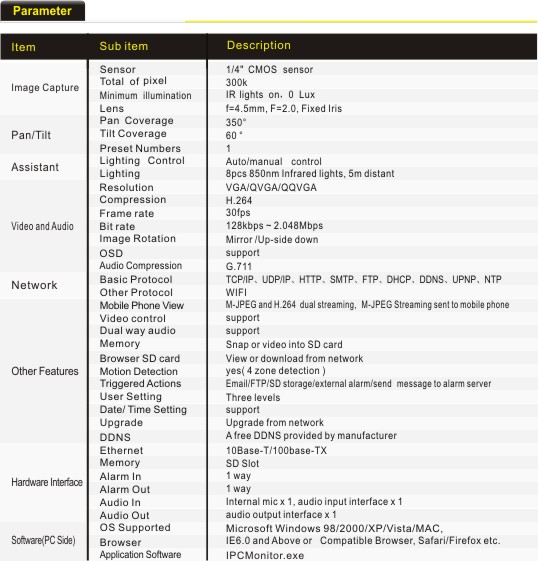 Parameter

| Item | Sub item | Description |
|---|---|---|
| Image Capture | Sensor | 1/4" CMOS sensor |
| | Total of pixel | 300k |
| | Minimum illumination | IR lights on, 0 Lux |
| | Lens | f=4.5mm, F=2.0, Fixed Iris |
| Pan/Tilt | Pan Coverage | 350° |
| | Tilt Coverage | 60 ° |
| | Preset Numbers | 1 |
| Assistant | Lighting Control | Auto/manual control |
| | Lighting | 8pcs 850nm Infrared lights, 5m distant |
| Video and Audio | Resolution | VGA/QVGA/QQVGA |
| | Compression | H.264 |
| | Frame rate | 30fps |
| | Bit rate | 128kbps ~ 2.048Mbps |
| | Image Rotation | Mirror /Up-side down |
| | OSD | support |
| | Audio Compression | G.711 |
| Network | Basic Protocol | TCP/IP、UDP/IP、HTTP、SMTP、FTP、DHCP、DDNS、UPNP、NTP |
| | Other Protocol | WIFI |
| Other Features | Mobile Phone View | M-JPEG and H.264 dual streaming, M-JPEG Streaming sent to mobile phone |
| | Video control | support |
| | Dual way audio | support |
| | Memory | Snap or video into SD card |
| | Browser SD card | View or download from network |
| | Motion Detection | yes( 4 zone detection ) |
| | Triggered Actions | Email/FTP/SD storage/external alarm/send message to alarm server |
| | User Setting | Three levels |
| | Date/ Time Setting | support |
| | Upgrade | Upgrade from network |
| | DDNS | A free DDNS provided by manufacturer |
| Hardware Interface | Ethernet | 10Base-T/100base-TX |
| | Memory | SD Slot |
| | Alarm In | 1 way |
| | Alarm Out | 1 way |
| | Audio In | Internal mic x 1, audio input interface x 1 |
| | Audio Out | audio output interface x 1 |
| Software(PC Side) | OS Supported | Microsoft Windows 98/2000/XP/Vista/MAC, |
| | Browser | IE6.0 and Above or Compatible Browser, Safari/Firefox etc. |
| | Application Software | IPCMonitor.exe |